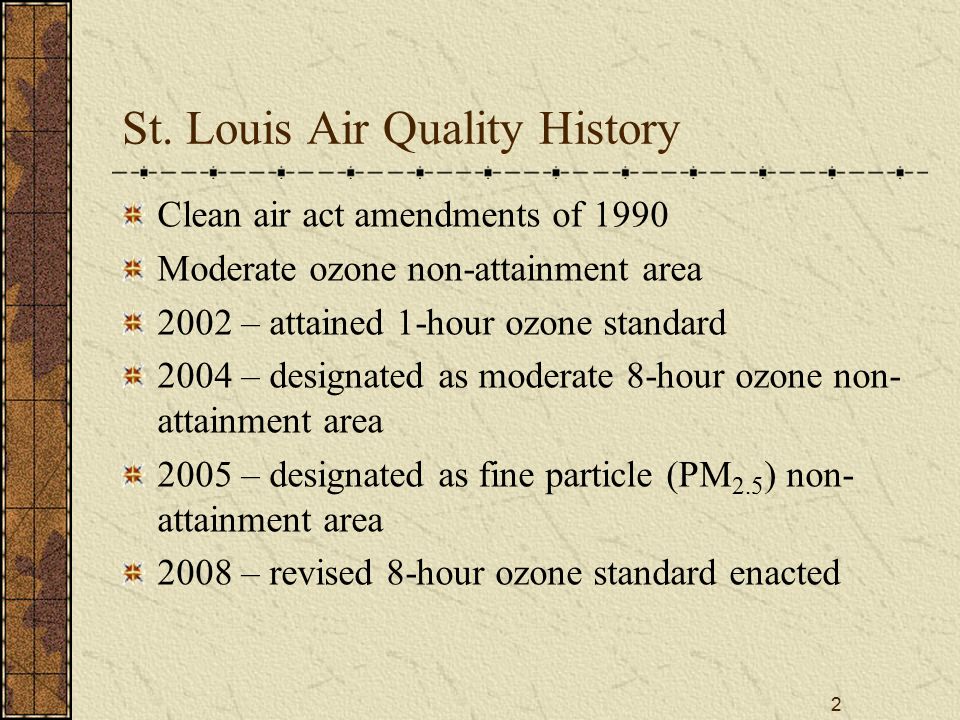 St. Louis Air Quality History

Clean air act amendments of 1990

Moderate ozone non-attainment area

2002 – attained 1-hour ozone standard

2004 – designated as moderate 8-hour ozone non-attainment area

2005 – designated as fine particle ($PM_{2.5}$) non-attainment area

2008 – revised 8-hour ozone standard enacted

2